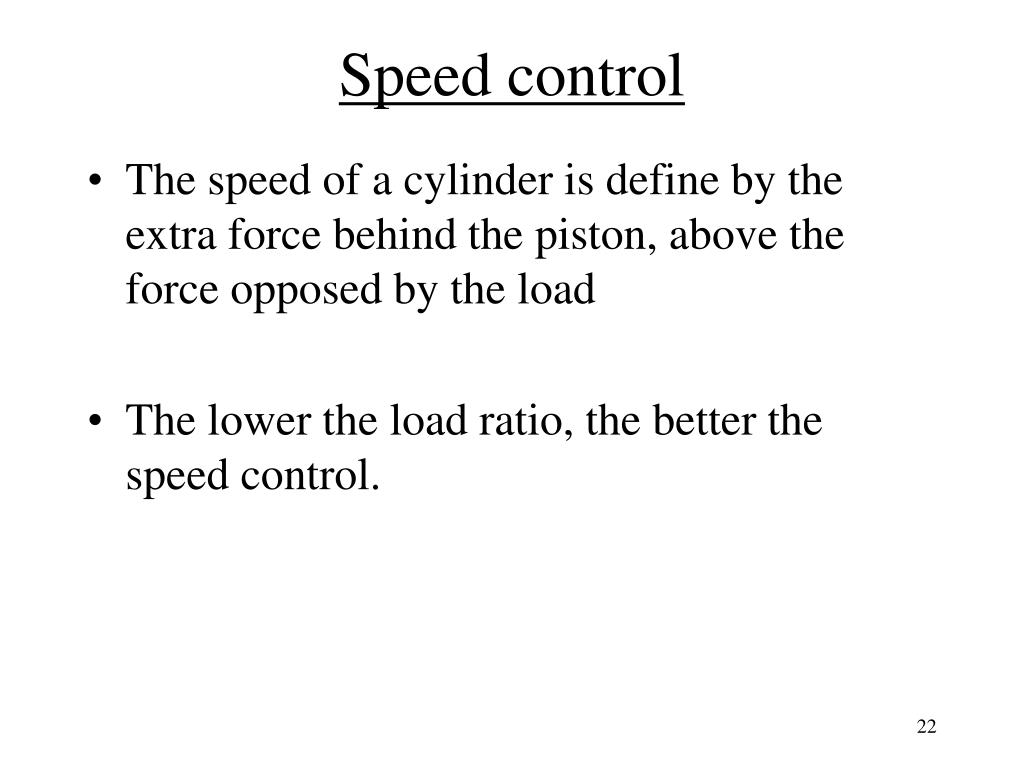 Speed control

• The speed of a cylinder is define by the extra force behind the piston, above the force opposed by the load

• The lower the load ratio, the better the speed control.

22